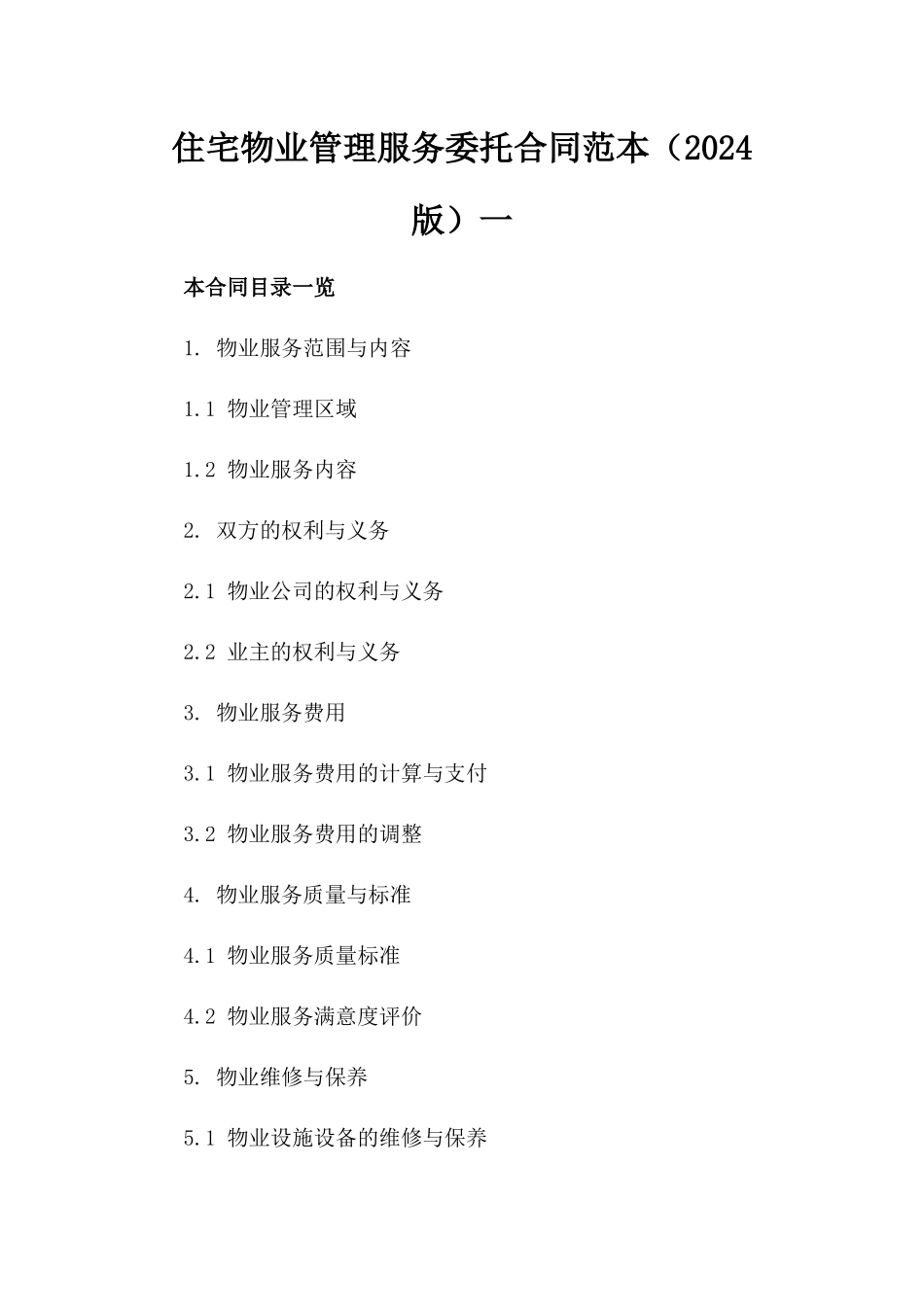 住宅物业管理服务委托合同范本（2024版）一

本合同目录一览

1. 物业服务范围与内容

1.1 物业管理区域

1.2 物业服务内容

2. 双方的权利与义务

2.1 物业公司的权利与义务

2.2 业主的权利与义务

3. 物业服务费用

3.1 物业服务费用的计算与支付

3.2 物业服务费用的调整

4. 物业服务质量与标准

4.1 物业服务质量标准

4.2 物业服务满意度评价

5. 物业维修与保养

5.1 物业设施设备的维修与保养